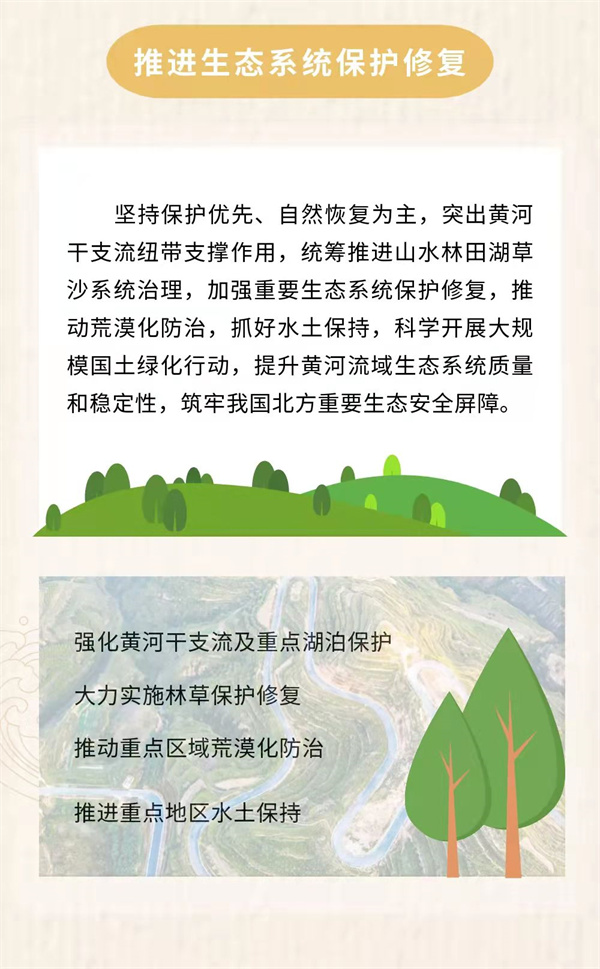 推进生态系统保护修复

坚持保护优先、自然恢复为主，突出黄河干支流纽带支撑作用，统筹推进山水林田湖草沙系统治理，加强重要生态系统保护修复，推动荒漠化防治，抓好水土保持，科学开展大规模国土绿化行动，提升黄河流域生态系统质量和稳定性，筑牢我国北方重要生态安全屏障。

强化黄河干支流及重点湖泊保护

大力实施林草保护修复

推动重点区域荒漠化防治

推进重点地区水土保持